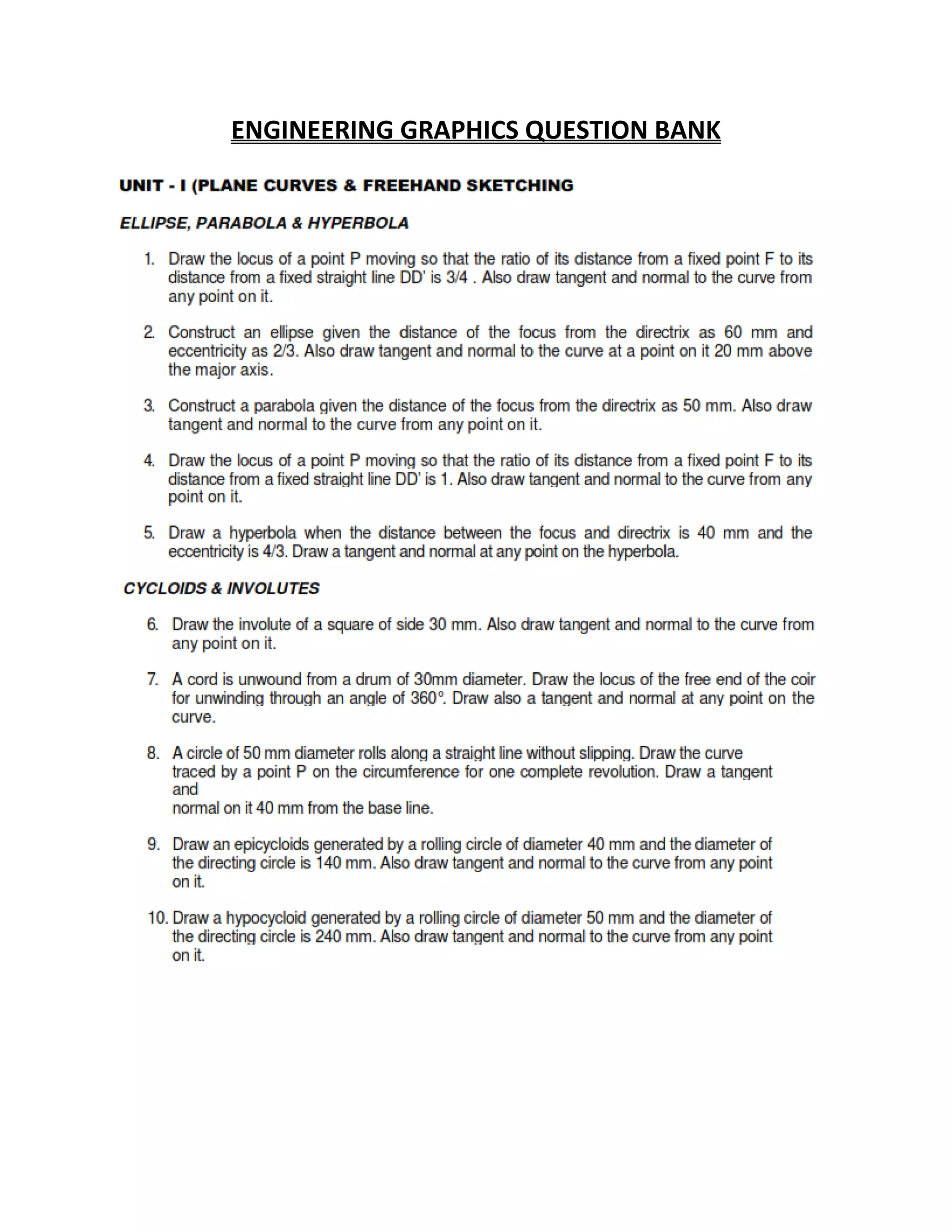 ENGINEERING GRAPHICS QUESTION BANK

UNIT - I (PLANE CURVES & FREEHAND SKETCHING

ELLIPSE, PARABOLA & HYPERBOLA

1. Draw the locus of a point P moving so that the ratio of its distance from a fixed point F to its distance from a fixed straight line DD' is 3/4 . Also draw tangent and normal to the curve from any point on it.

2. Construct an ellipse given the distance of the focus from the directrix as 60 mm and eccentricity as 2/3. Also draw tangent and normal to the curve at a point on it 20 mm above the major axis.

3. Construct a parabola given the distance of the focus from the directrix as 50 mm. Also draw tangent and normal to the curve from any point on it.

4. Draw the locus of a point P moving so that the ratio of its distance from a fixed point F to its distance from a fixed straight line DD' is 1. Also draw tangent and normal to the curve from any point on it.

5. Draw a hyperbola when the distance between the focus and directrix is 40 mm and the eccentricity is 4/3. Draw a tangent and normal at any point on the hyperbola.

CYCLOIDS & INVOLUTES

6. Draw the involute of a square of side 30 mm. Also draw tangent and normal to the curve from any point on it.

7. A cord is unwound from a drum of 30mm diameter. Draw the locus of the free end of the coir for unwinding through an angle of 360°. Draw also a tangent and normal at any point on the curve.

8. A circle of 50 mm diameter rolls along a straight line without slipping. Draw the curve traced by a point P on the circumference for one complete revolution. Draw a tangent and
normal on it 40 mm from the base line.

9. Draw an epicycloids generated by a rolling circle of diameter 40 mm and the diameter of the directing circle is 140 mm. Also draw tangent and normal to the curve from any point on it.

10. Draw a hypocycloid generated by a rolling circle of diameter 50 mm and the diameter of the directing circle is 240 mm. Also draw tangent and normal to the curve from any point on it.